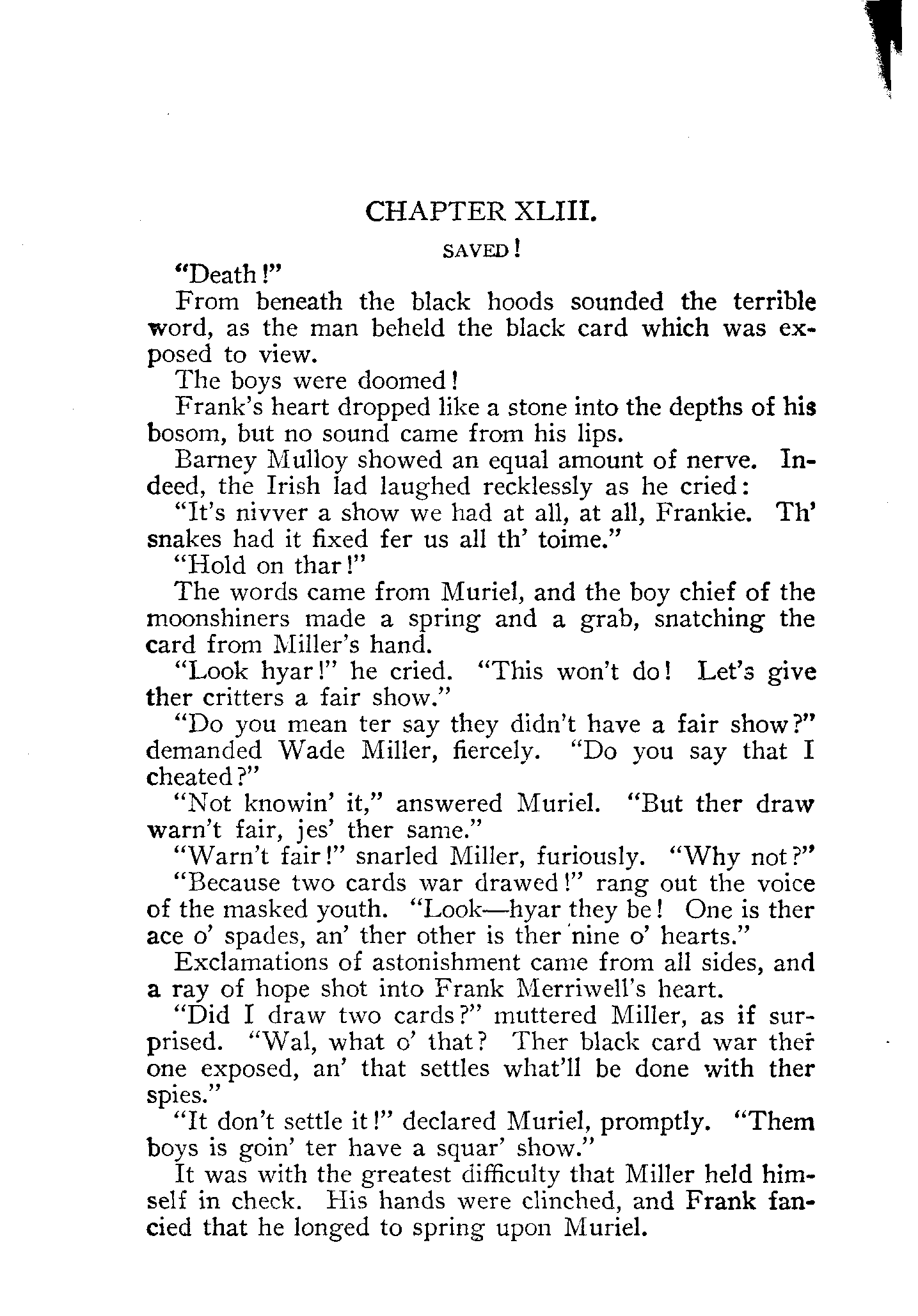 CHAPTER XLIII.

SAVED!

"Death!"

From beneath the black hoods sounded the terrible word, as the man beheld the black card which was exposed to view.

The boys were doomed!

Frank's heart dropped like a stone into the depths of his bosom, but no sound came from his lips.

Barney Mulloy showed an equal amount of nerve. Indeed, the Irish lad laughed recklessly as he cried:

"It's nivver a show we had at all, at all, Frankie. Th' snakes had it fixed fer us all th' toime."

"Hold on thar!"

The words came from Muriel, and the boy chief of the moonshiners made a spring and a grab, snatching the card from Miller's hand.

"Look hyar!" he cried. "This won't do! Let's give ther critters a fair show."

"Do you mean ter say they didn't have a fair show?" demanded Wade Miller, fiercely. "Do you say that I cheated?"

"Not knowin' it," answered Muriel. "But ther draw warn't fair, jes' ther same."

"Warn't fair!" snarled Miller, furiously. "Why not?"

"Because two cards war drawed!" rang out the voice of the masked youth. "Look—hyar they be! One is ther ace o' spades, an' ther other is ther nine o' hearts."

Exclamations of astonishment came from all sides, and a ray of hope shot into Frank Merriwell's heart.

"Did I draw two cards?" muttered Miller, as if surprised. "Wal, what o' that? Ther black card war ther one exposed, an' that settles what'll be done with ther spies."

"It don't settle it!" declared Muriel, promptly. "Them boys is goin' ter have a squar' show."

It was with the greatest difficulty that Miller held himself in check. His hands were clinched, and Frank fancied that he longed to spring upon Muriel.